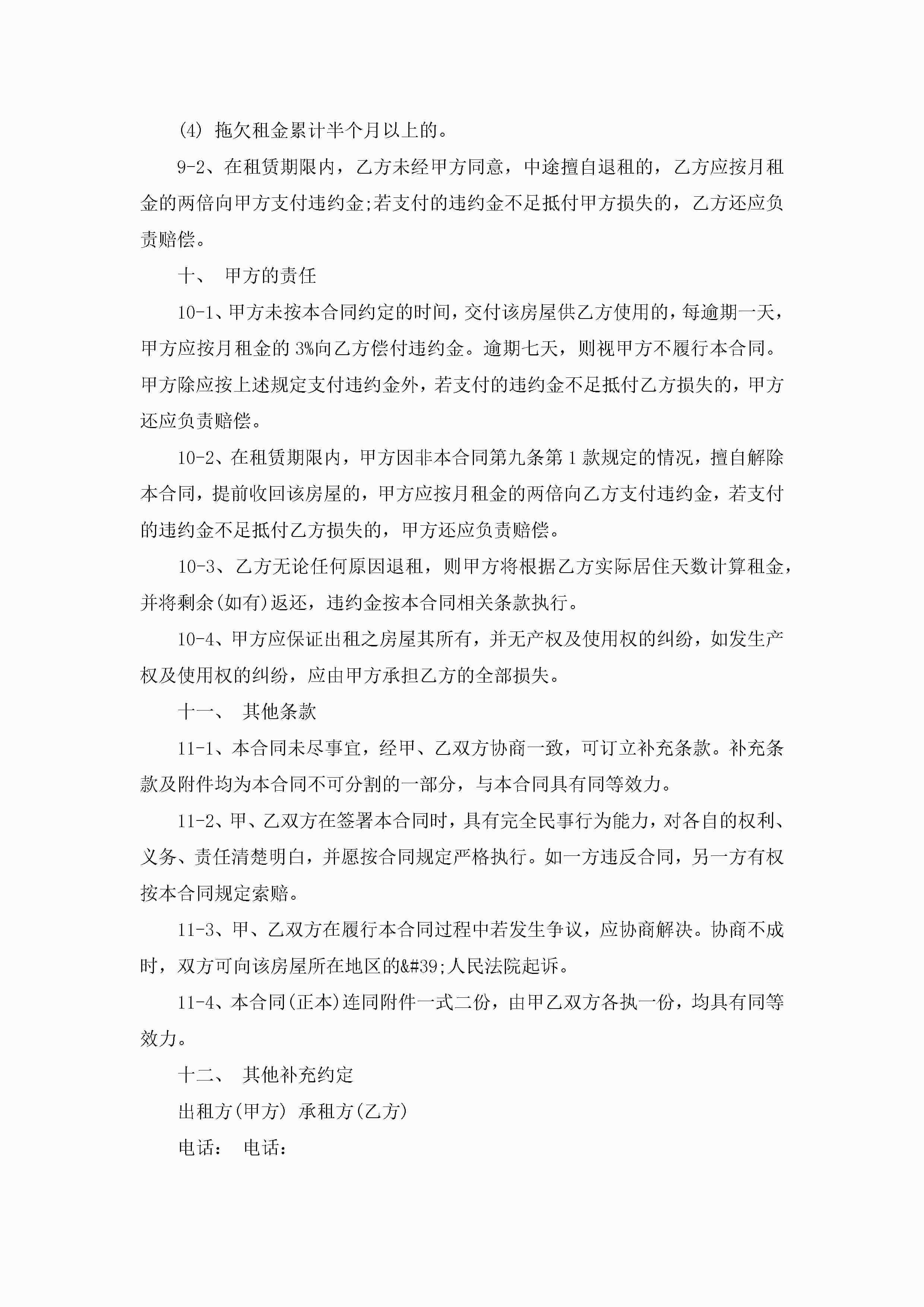 (4) 拖欠租金累计半个月以上的。

9-2、在租赁期限内，乙方未经甲方同意，中途擅自退租的，乙方应按月租金的两倍向甲方支付违约金;若支付的违约金不足抵付甲方损失的，乙方还应负责赔偿。

十、 甲方的责任

10-1、甲方未按本合同约定的时间，交付该房屋供乙方使用的，每逾期一天，甲方应按月租金的 3%向乙方偿付违约金。逾期七天，则视甲方不履行本合同。甲方除应按上述规定支付违约金外，若支付的违约金不足抵付乙方损失的，甲方还应负责赔偿。

10-2、在租赁期限内，甲方因非本合同第九条第 1 款规定的情况，擅自解除本合同，提前收回该房屋的，甲方应按月租金的两倍向乙方支付违约金，若支付的违约金不足抵付乙方损失的，甲方还应负责赔偿。

10-3、乙方无论任何原因退租，则甲方将根据乙方实际居住天数计算租金，并将剩余(如有)返还，违约金按本合同相关条款执行。

10-4、甲方应保证出租之房屋其所有，并无产权及使用权的纠纷，如发生产权及使用权的纠纷，应由甲方承担乙方的全部损失。

十一、 其他条款

11-1、本合同未尽事宜，经甲、乙双方协商一致，可订立补充条款。补充条款及附件均为本合同不可分割的一部分，与本合同具有同等效力。

11-2、甲、乙双方在签署本合同时，具有完全民事行为能力，对各自的权利、义务、责任清楚明白，并愿按合同规定严格执行。如一方违反合同，另一方有权按本合同规定索赔。

11-3、甲、乙双方在履行本合同过程中若发生争议，应协商解决。协商不成时，双方可向该房屋所在地区的&#39;人民法院起诉。

11-4、本合同(正本)连同附件一式二份，由甲乙双方各执一份，均具有同等效力。

十二、 其他补充约定

出租方(甲方) 承租方(乙方)

电话： 电话：